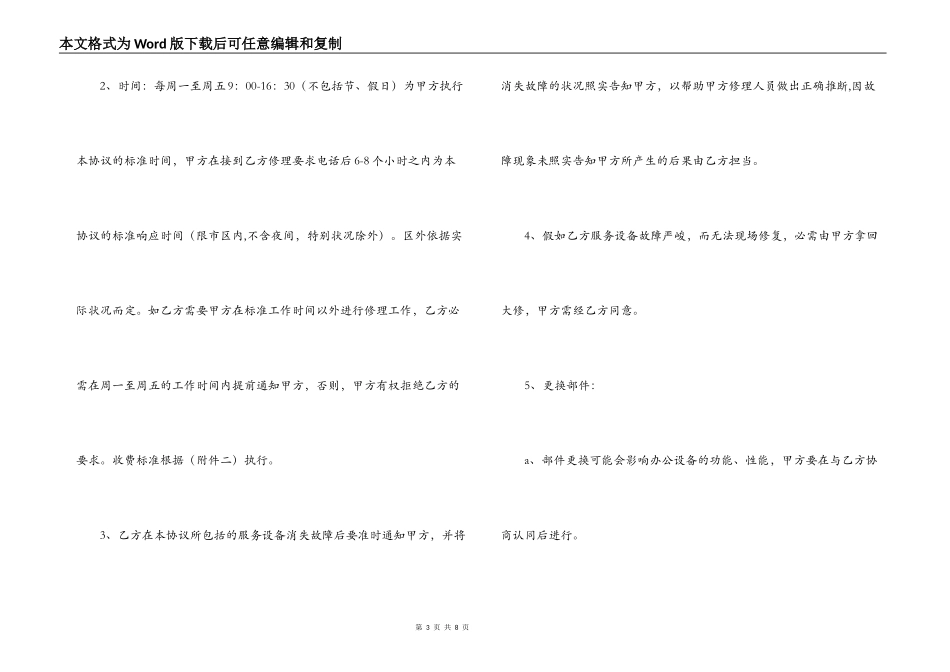 本文格式为Word版下载后可任意编辑和复制

2、时间：每周一至周五9：00-16：30（不包括节、假日）为甲方执行本协议的标准时间，甲方在接到乙方修理要求电话后6-8个小时之内为本协议的标准响应时间（限市区内,不含夜间，特别状况除外）。区外依据实际状况而定。如乙方需要甲方在标准工作时间以外进行修理工作，乙方必需在周一至周五的工作时间内提前通知甲方，否则，甲方有权拒绝乙方的要求。收费标准根据（附件二）执行。

3、乙方在本协议所包括的服务设备消失故障后要准时通知甲方，并将消失故障的状况照实告知甲方，以帮助甲方修理人员做出正确推断,因故障现象未照实告知甲方所产生的后果由乙方担当。

4、假如乙方服务设备故障严峻，而无法现场修复，必需由甲方拿回大修，甲方需经乙方同意。

5、更换部件：

a、部件更换可能会影响办公设备的功能、性能，甲方要在与乙方协商认同后进行。

第 3 页 共 8 页